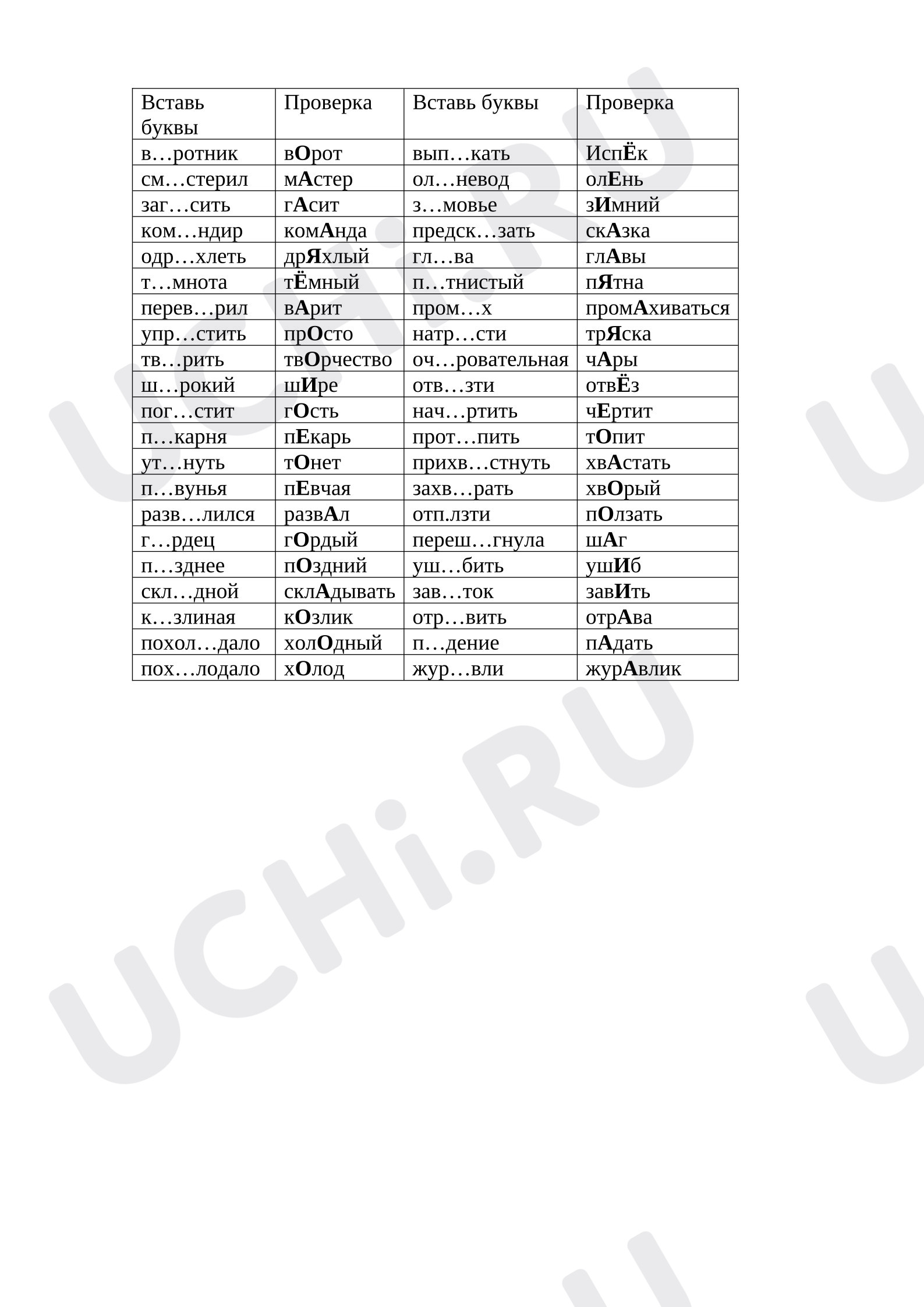 | Вставь буквы | Проверка | Вставь буквы | Проверка |
|---|---|---|---|
| в…ротник | вОрот | вып…кать | ИспЁк |
| см…стерил | мАстер | ол…невод | олЕнь |
| заг…сить | гАсит | з…мовье | зИмний |
| ком…ндир | комАнда | предск…зать | скАзка |
| одр…хлеть | дрЯхлый | гл…ва | глАвы |
| т…мнота | тЁмный | п…тнистый | пЯтна |
| перев…рил | вАрит | пром…х | промАхиваться |
| упр…стить | прОсто | натр…сти | трЯска |
| тв…рить | твОрчество | оч…ровательная | чАры |
| ш…рокий | шИре | отв…зти | отвЁз |
| пог…стит | гОсть | нач…ртить | чЕртит |
| п…карня | пЕкарь | прот…пить | тОпит |
| ут…нуть | тОнет | прихв…стнуть | хвАстать |
| п…вунья | пЕвчая | захв…рать | хвОрый |
| разв…лился | развАл | отп.лзти | пОлзать |
| г…рдец | гОрдый | переш…гнула | шАг |
| п…зднее | пОздний | уш…бить | ушИб |
| скл…дной | склАдывать | зав…ток | завИть |
| к…злиная | кОзлик | отр…вить | отрАва |
| похол…дало | холОдный | п…дение | пАдать |
| пох…лодало | хОлод | жур…вли | журАвлик |

UCHi.RU